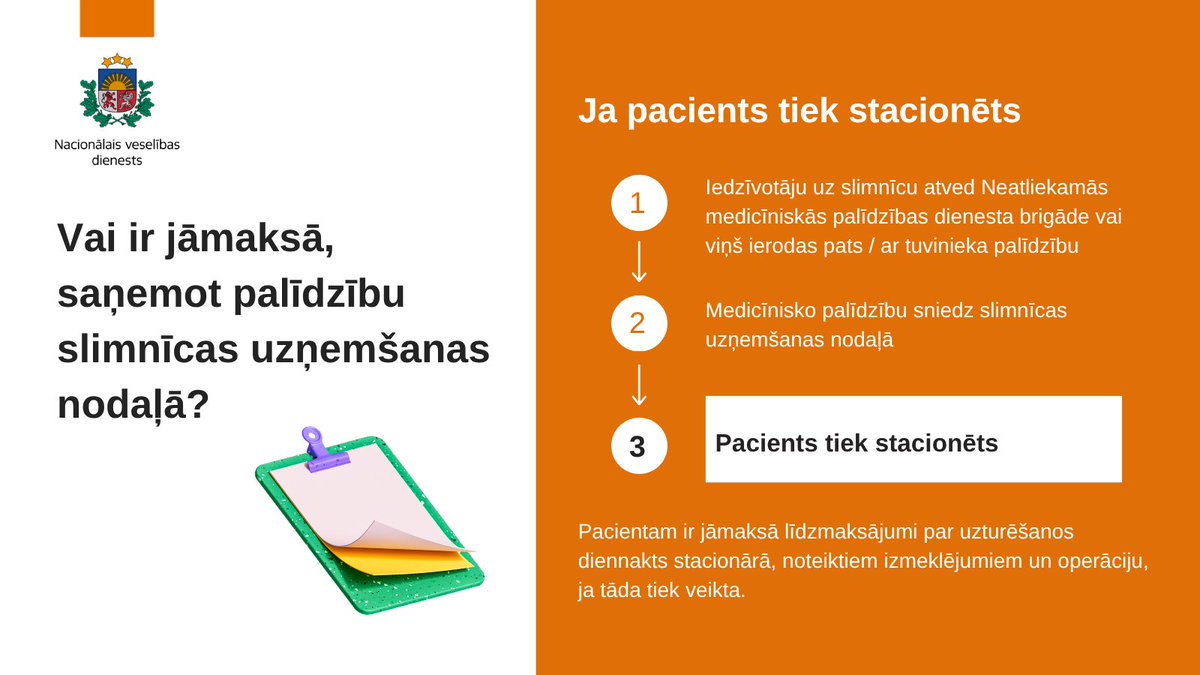 Nacionālais veselības dienests

Vai ir jāmaksā, saņemot palīdzību slimnīcas uzņemšanas nodaļā?

Ja pacients tiek stacionēts

1

Iedzīvotāju uz slimnīcu atved Neatliekamās medicīniskās palīdzības dienesta brigāde vai viņš ierodas pats / ar tuvinieka palīdzību

2

Medicīnisko palīdzību sniedz slimnīcas uzņemšanas nodaļā

3

Pacients tiek stacionēts

Pacientam ir jāmaksā līdzmaksājumi par uzturēšanos diennakts stacionārā, noteiktiem izmeklējumiem un operāciju, ja tāda tiek veikta.